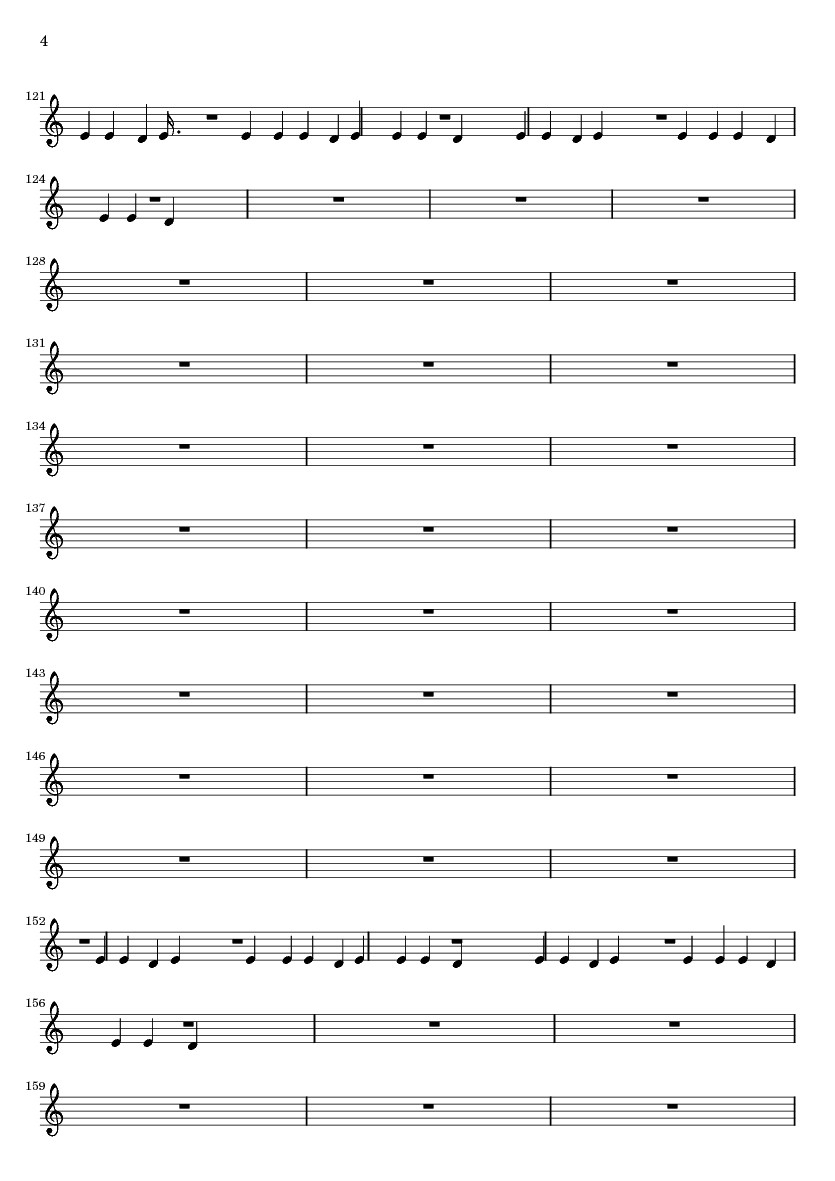 4

121

124

128

131

134

137

140

143

146

149

152

156

159